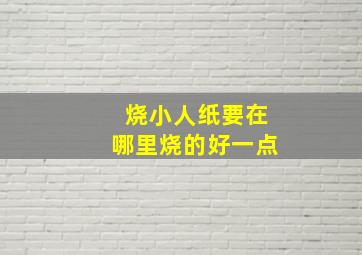 烧小人纸要在
哪里烧的好一点